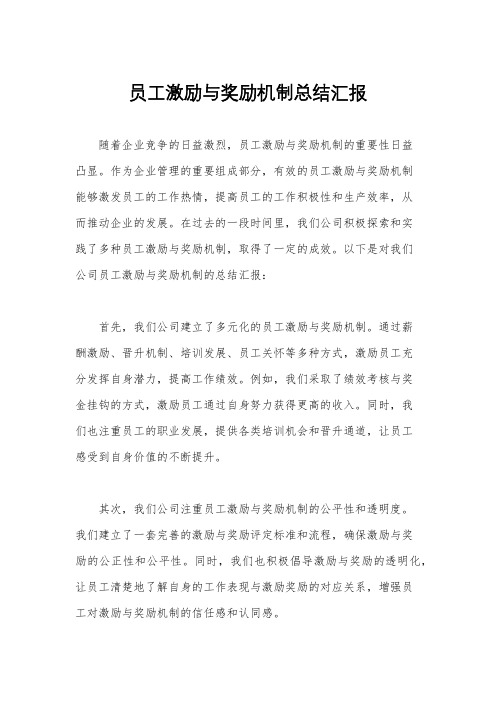 员工激励与奖励机制总结汇报

随着企业竞争的日益激烈，员工激励与奖励机制的重要性日益凸显。作为企业管理的重要组成部分，有效的员工激励与奖励机制能够激发员工的工作热情，提高员工的工作积极性和生产效率，从而推动企业的发展。在过去的一段时间里，我们公司积极探索和实践了多种员工激励与奖励机制，取得了一定的成效。以下是对我们公司员工激励与奖励机制的总结汇报：

首先，我们公司建立了多元化的员工激励与奖励机制。通过薪酬激励、晋升机制、培训发展、员工关怀等多种方式，激励员工充分发挥自身潜力，提高工作绩效。例如，我们采取了绩效考核与奖金挂钩的方式，激励员工通过自身努力获得更高的收入。同时，我们也注重员工的职业发展，提供各类培训机会和晋升通道，让员工感受到自身价值的不断提升。

其次，我们公司注重员工激励与奖励机制的公平性和透明度。我们建立了一套完善的激励与奖励评定标准和流程，确保激励与奖励的公正性和公平性。同时，我们也积极倡导激励与奖励的透明化，让员工清楚地了解自身的工作表现与激励奖励的对应关系，增强员工对激励与奖励机制的信任感和认同感。